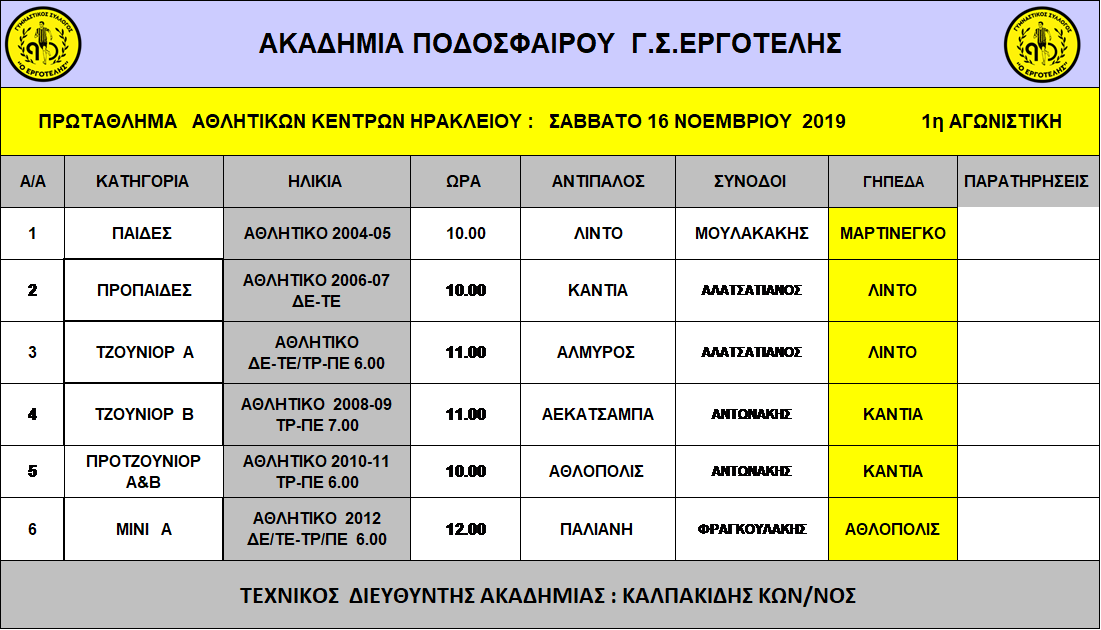 ΓΥΜΝΑΣΤΙΚΟΣ ΣΥΛΛΟΓΟΣ "Ο ΕΡΓΟΤΕΛΗΣ"

ΑΚΑΔΗΜΙΑ ΠΟΔΟΣΦΑΙΡΟΥ Γ.Σ.ΕΡΓΟΤΕΛΗΣ

ΓΥΜΝΑΣΤΙΚΟΣ ΣΥΛΛΟΓΟΣ "Ο ΕΡΓΟΤΕΛΗΣ"

ΠΡΩΤΑΘΛΗΜΑ ΑΘΛΗΤΙΚΩΝ ΚΕΝΤΡΩΝ ΗΡΑΚΛΕΙΟΥ : ΣΑΒΒΑΤΟ 16 ΝΟΕΜΒΡΙΟΥ 2019 1η ΑΓΩΝΙΣΤΙΚΗ

| Α/Α | ΚΑΤΗΓΟΡΙΑ | ΗΛΙΚΙΑ | ΩΡΑ | ΑΝΤΙΠΑΛΟΣ | ΣΥΝΟΔΟΙ | ΓΗΠΕΔΑ | ΠΑΡΑΤΗΡΗΣΕΙΣ |
|---|---|---|---|---|---|---|---|
| 1 | ΠΑΙΔΕΣ | ΑΘΛΗΤΙΚΟ 2004-05 | 10.00 | ΛΙΝΤΟ | ΜΟΥΛΑΚΑΚΗΣ | ΜΑΡΤΙΝΕΓΚΟ | |
| 2 | ΠΡΟΠΑΙΔΕΣ | ΑΘΛΗΤΙΚΟ 2006-07 ΔΕ-ΤΕ | 10.00 | ΚΑΝΤΙΑ | ΑΛΑΤΣΑΤΙΑΝΟΣ | ΛΙΝΤΟ | |
| 3 | ΤΖΟΥΝΙΟΡ Α | ΑΘΛΗΤΙΚΟ ΔΕ-ΤΕ/ΤΡ-ΠΕ 6.00 | 11.00 | ΑΛΜΥΡΟΣ | ΑΛΑΤΣΑΤΙΑΝΟΣ | ΛΙΝΤΟ | |
| 4 | ΤΖΟΥΝΙΟΡ Β | ΑΘΛΗΤΙΚΟ 2008-09 ΤΡ-ΠΕ 7.00 | 11.00 | ΑΕΚΑΤΣΑΜΠΑ | ΑΝΤΩΝΑΚΗΣ | ΚΑΝΤΙΑ | |
| 5 | ΠΡΟΤΖΟΥΝΙΟΡ Α&Β | ΑΘΛΗΤΙΚΟ 2010-11 ΤΡ-ΠΕ 6.00 | 10.00 | ΑΘΛΟΠΟΛΙΣ | ΑΝΤΩΝΑΚΗΣ | ΚΑΝΤΙΑ | |
| 6 | ΜΙΝΙ Α | ΑΘΛΗΤΙΚΟ 2012 ΔΕ/ΤΕ-ΤΡ/ΠΕ 6.00 | 12.00 | ΠΑΛΙΑΝΗ | ΦΡΑΓΚΟΥΛΑΚΗΣ | ΑΘΛΟΠΟΛΙΣ | |

ΤΕΧΝΙΚΟΣ ΔΙΕΥΘΥΝΤΗΣ ΑΚΑΔΗΜΙΑΣ : ΚΑΛΠΑΚΙΔΗΣ ΚΩΝ/ΝΟΣ